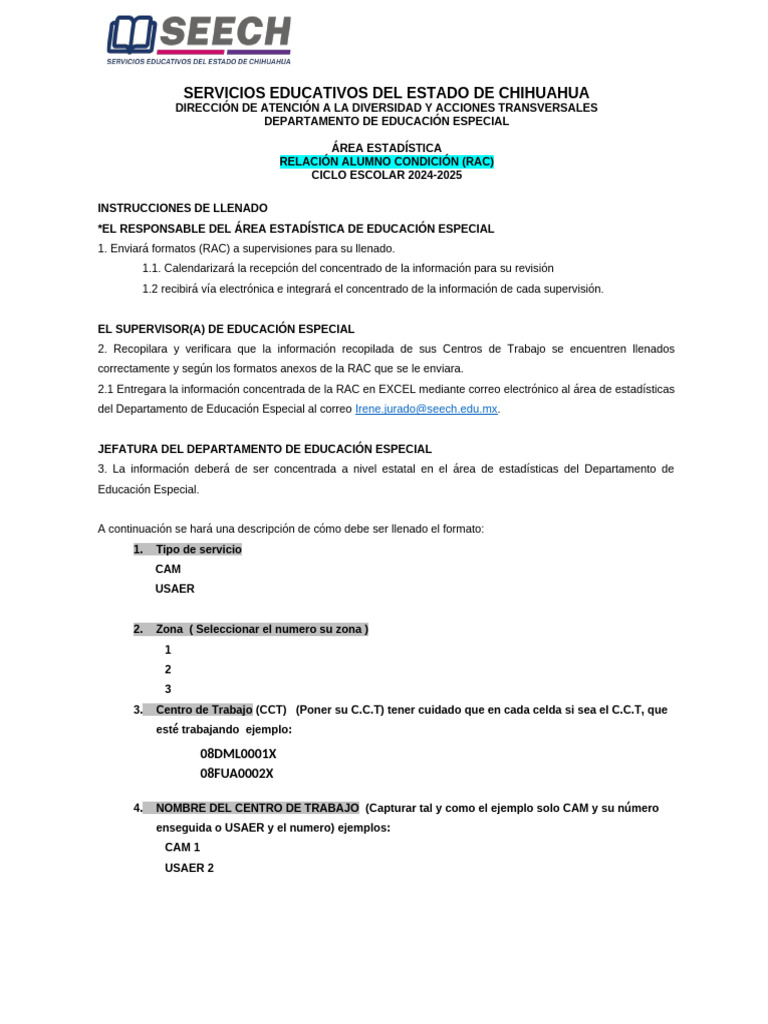 SEECH
SERVICIOS EDUCATIVOS DEL ESTADO DE CHIHUAHUA

SERVICIOS EDUCATIVOS DEL ESTADO DE CHIHUAHUA
DIRECCIÓN DE ATENCIÓN A LA DIVERSIDAD Y ACCIONES TRANSVERSALES
DEPARTAMENTO DE EDUCACIÓN ESPECIAL

ÁREA ESTADÍSTICA
RELACIÓN ALUMNO CONDICIÓN (RAC)
CICLO ESCOLAR 2024-2025

INSTRUCCIONES DE LLENADO
*EL RESPONSABLE DEL ÁREA ESTADÍSTICA DE EDUCACIÓN ESPECIAL
1. Enviará formatos (RAC) a supervisiones para su llenado.
1.1. Calendarizará la recepción del concentrado de la información para su revisión
1.2 recibirá vía electrónica e integrará el concentrado de la información de cada supervisión.

EL SUPERVISOR(A) DE EDUCACIÓN ESPECIAL
2. Recopilara y verificara que la información recopilada de sus Centros de Trabajo se encuentren llenados correctamente y según los formatos anexos de la RAC que se le enviara.
2.1 Entregara la información concentrada de la RAC en EXCEL mediante correo electrónico al área de estadísticas del Departamento de Educación Especial al correo Irene.jurado@seech.edu.mx.

JEFATURA DEL DEPARTAMENTO DE EDUCACIÓN ESPECIAL
3. La información deberá de ser concentrada a nivel estatal en el área de estadísticas del Departamento de Educación Especial.

A continuación se hará una descripción de cómo debe ser llenado el formato:
1. Tipo de servicio
CAM
USAER

2. Zona ( Seleccionar el numero su zona )
1
2
3
3. Centro de Trabajo (CCT) (Poner su C.C.T) tener cuidado que en cada celda si sea el C.C.T, que esté trabajando ejemplo:
08DML0001X
08FUA0002X

4. NOMBRE DEL CENTRO DE TRABAJO (Capturar tal y como el ejemplo solo CAM y su número enseguida o USAER y el numero) ejemplos:
CAM 1
USAER 2